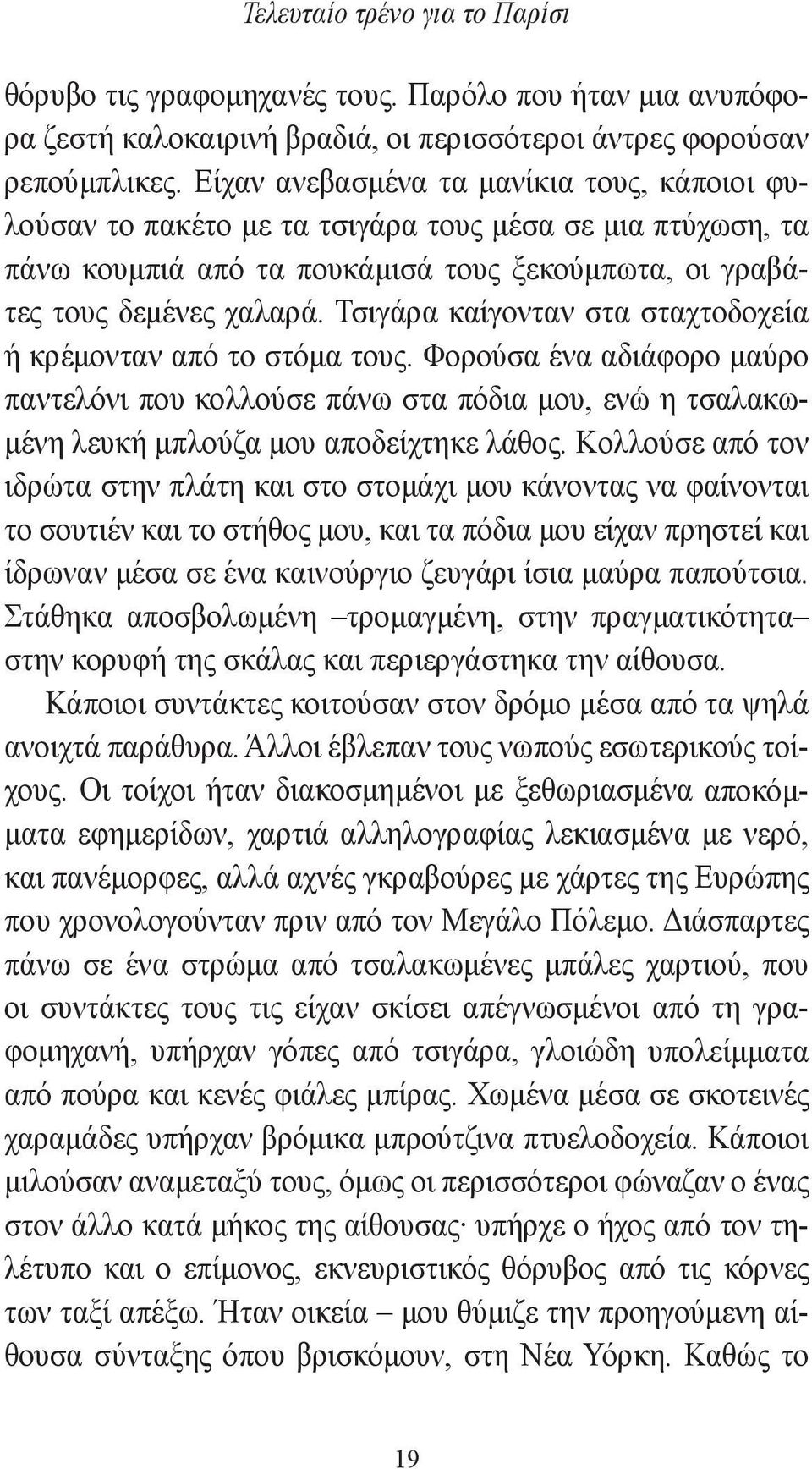 Τελευταίο τρένο για το Παρίσι

θόρυβο τις γραφομηχανές τους. Παρόλο που ήταν μια ανυπόφορα ζεστή καλοκαιρινή βραδιά, οι περισσότεροι άντρες φορούσαν ρεπούμπλικες. Είχαν ανεβασμένα τα μανίκια τους, κάποιοι φυλούσαν το πακέτο με τα τσιγάρα τους μέσα σε μια πτύχωση, τα πάνω κουμπιά από τα πουκάμισά τους ξεκούμπωτα, οι γραβάτες τους δεμένες χαλαρά. Τσιγάρα καίγονταν στα σταχτοδοχεία ή κρέμονταν από το στόμα τους. Φορούσα ένα αδιάφορο μαύρο παντελόνι που κολλούσε πάνω στα πόδια μου, ενώ η τσαλακωμένη λευκή μπλούζα μου αποδείχτηκε λάθος. Κολλούσε από τον ιδρώτα στην πλάτη και στο στομάχι μου κάνοντας να φαίνονται το σουτιέν και το στήθος μου, και τα πόδια μου είχαν πρηστεί και ίδρωναν μέσα σε ένα καινούργιο ζευγάρι ίσια μαύρα παπούτσια. Στάθηκα αποσβολωμένη –τρομαγμένη, στην πραγματικότητα– στην κορυφή της σκάλας και περιεργάστηκα την αίθουσα.

Κάποιοι συντάκτες κοιτούσαν στον δρόμο μέσα από τα ψηλά ανοιχτά παράθυρα. Άλλοι έβλεπαν τους νωπούς εσωτερικούς τοίχους. Οι τοίχοι ήταν διακοσμημένοι με ξεθωριασμένα αποκόμματα εφημερίδων, χαρτιά αλληλογραφίας λεκιασμένα με νερό, και πανέμορφες, αλλά αχνές γκραβούρες με χάρτες της Ευρώπης που χρονολογούνταν πριν από τον Μεγάλο Πόλεμο. Διάσπαρτες πάνω σε ένα στρώμα από τσαλακωμένες μπάλες χαρτιού, που οι συντάκτες τους τις είχαν σκίσει απέγνωσμένοι από τη γραφομηχανή, υπήρχαν γόπες από τσιγάρα, γλοιώδη υπολείμματα από πούρα και κενές φιάλες μπίρας. Χωμένα μέσα σε σκοτεινές χαραμάδες υπήρχαν βρόμικα μπρούτζινα πτυελοδοχεία. Κάποιοι μιλούσαν αναμεταξύ τους, όμως οι περισσότεροι φώναζαν ο ένας στον άλλο κατά μήκος της αίθουσας· υπήρχε ο ήχος από τον τηλέτυπο και ο επίμονος, εκνευριστικός θόρυβος από τις κόρνες των ταξί απέξω. Ήταν οικεία – μου θύμιζε την προηγούμενη αίθουσα σύνταξης όπου βρισκόμουν, στη Νέα Υόρκη. Καθώς το

19